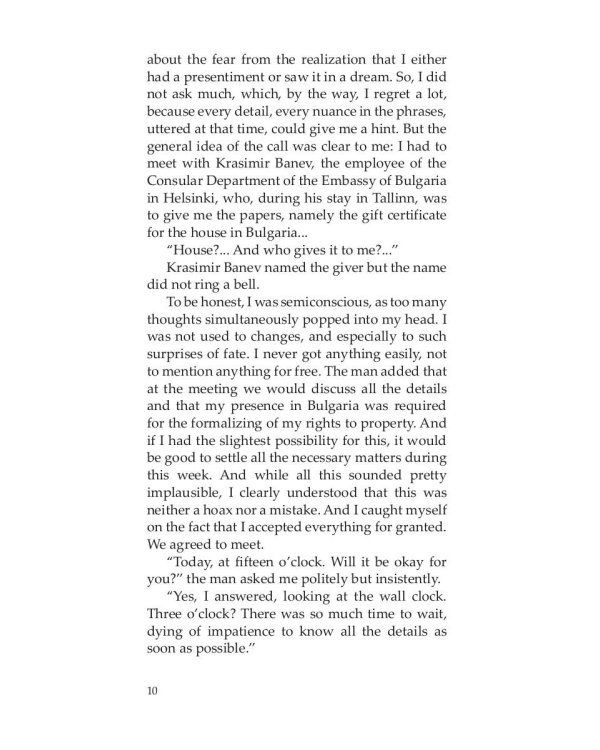 about the fear from the realization that I either had a presentiment or saw it in a dream. So, I did not ask much, which, by the way, I regret a lot, because every detail, every nuance in the phrases, uttered at that time, could give me a hint. But the general idea of the call was clear to me: I had to meet with Krasimir Banev, the employee of the Consular Department of the Embassy of Bulgaria in Helsinki, who, during his stay in Tallinn, was to give me the papers, namely the gift certificate for the house in Bulgaria...

"House?... And who gives it to me?..."

Krasimir Banev named the giver but the name did not ring a bell.

To be honest, I was semiconscious, as too many thoughts simultaneously popped into my head. I was not used to changes, and especially to such surprises of fate. I never got anything easily, not to mention anything for free. The man added that at the meeting we would discuss all the details and that my presence in Bulgaria was required for the formalizing of my rights to property. And if I had the slightest possibility for this, it would be good to settle all the necessary matters during this week. And while all this sounded pretty implausible, I clearly understood that this was neither a hoax nor a mistake. And I caught myself on the fact that I accepted everything for granted. We agreed to meet.

"Today, at fifteen o'clock. Will it be okay for you?" the man asked me politely but insistently.

"Yes, I answered, looking at the wall clock. Three o'clock? There was so much time to wait, dying of impatience to know all the details as soon as possible."

10